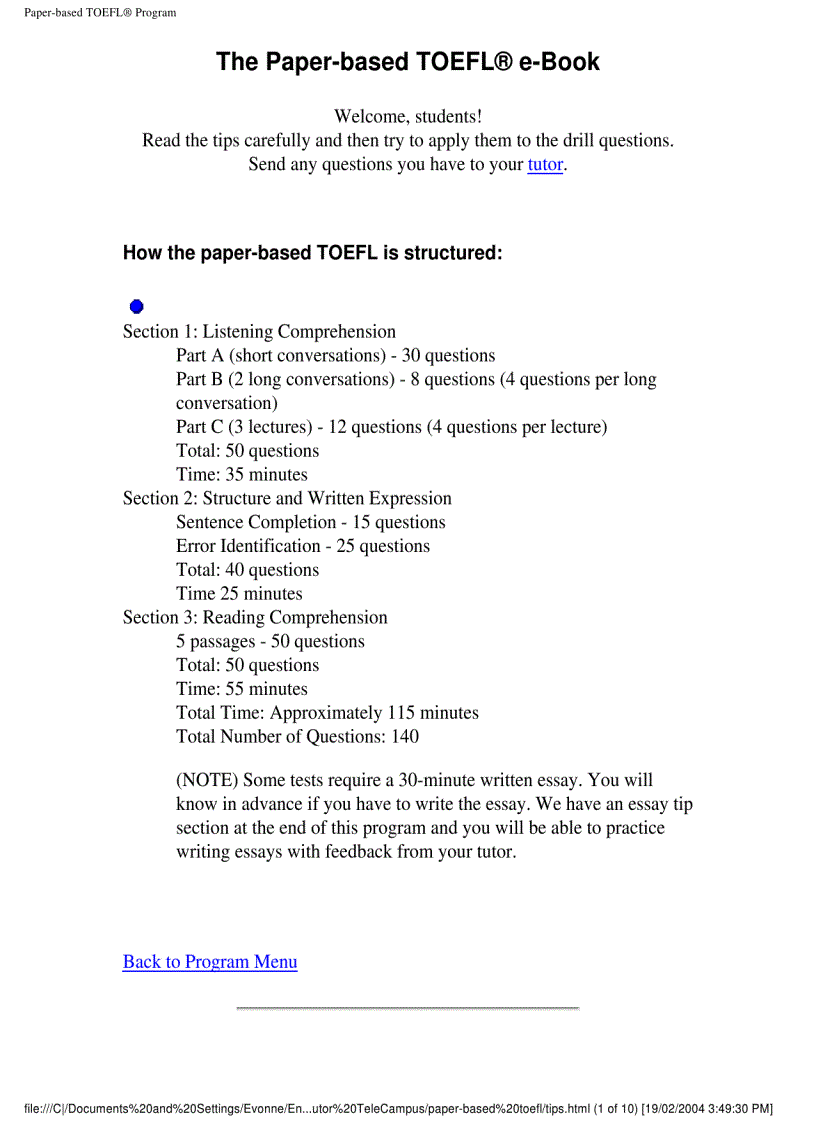 Paper-based TOEFL® Program

The Paper-based TOEFL® e-Book

Welcome, students!
Read the tips carefully and then try to apply them to the drill questions.
Send any questions you have to your tutor.

How the paper-based TOEFL is structured:

Section 1: Listening Comprehension
Part A (short conversations) - 30 questions
Part B (2 long conversations) - 8 questions (4 questions per long conversation)
Part C (3 lectures) - 12 questions (4 questions per lecture)
Total: 50 questions
Time: 35 minutes
Section 2: Structure and Written Expression
Sentence Completion - 15 questions
Error Identification - 25 questions
Total: 40 questions
Time 25 minutes
Section 3: Reading Comprehension
5 passages - 50 questions
Total: 50 questions
Time: 55 minutes
Total Time: Approximately 115 minutes
Total Number of Questions: 140

(NOTE) Some tests require a 30-minute written essay. You will know in advance if you have to write the essay. We have an essay tip section at the end of this program and you will be able to practice writing essays with feedback from your tutor.

Back to Program Menu

file:///C|/Documents%20and%20Settings/Evonne/En...utor%20TeleCampus/paper-based%20toefl/tips.html (1 of 10) [19/02/2004 3:49:30 PM]